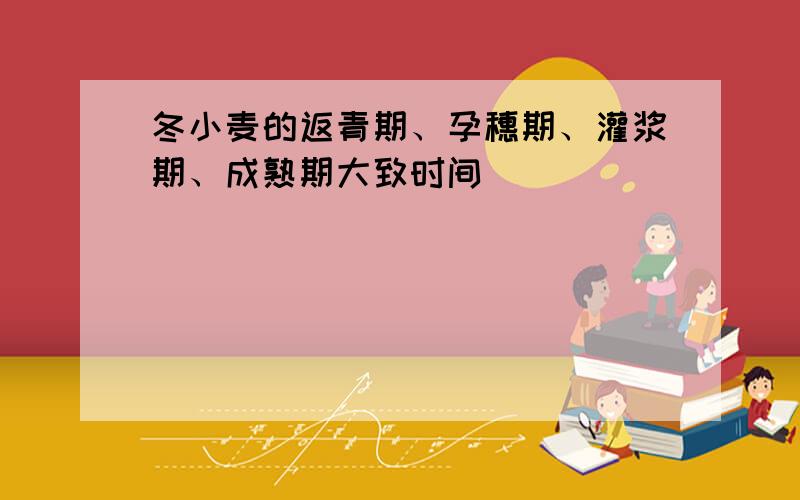 冬小麦的返青期、孕穗期、灌浆期、成熟期大致时间